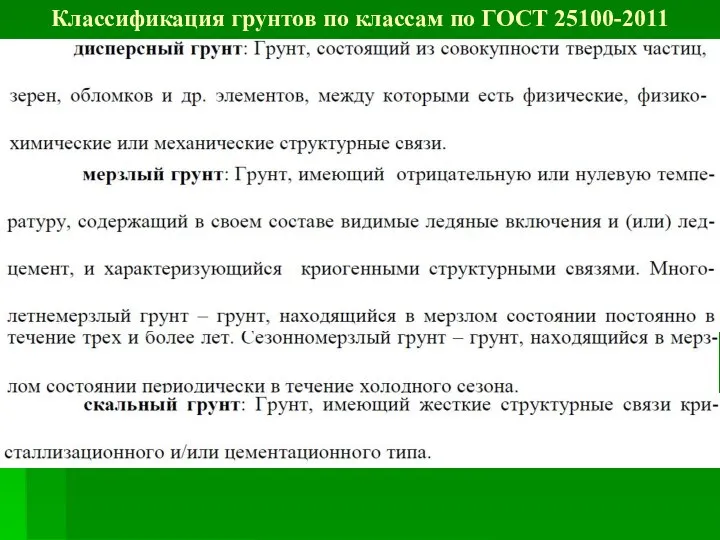 Классификация грунтов по классам по ГОСТ 25100-2011

дисперсный грунт: Грунт, состоящий из совокупности твердых частиц, зерен, обломков и др. элементов, между которыми есть физические, физико-химические или механические структурные связи.

мерзлый грунт: Грунт, имеющий отрицательную или нулевую температуру, содержащий в своем составе видимые ледяные включения и (или) лед-цемент, и характеризующийся криогенными структурными связями. Многолетнемерзлый грунт – грунт, находящийся в мерзлом состоянии постоянно в течение трех и более лет. Сезонномерзлый грунт – грунт, находящийся в мерзлом состоянии периодически в течение холодного сезона.

скальный грунт: Грунт, имеющий жесткие структурные связи кристаллизационного и/или цементационного типа.